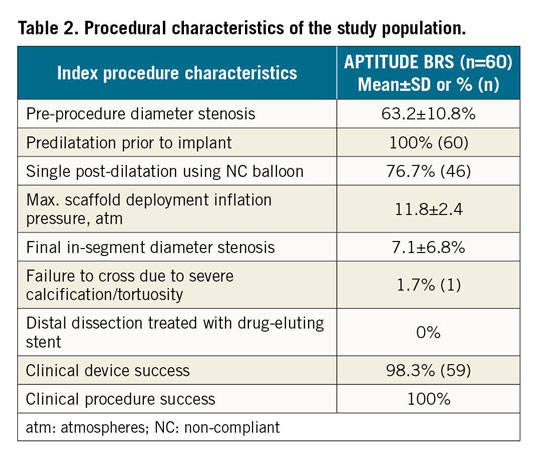 Table 2. Procedural characteristics of the study population.

| Index procedure characteristics | APTITUDE BRS (n=60) Mean±SD or % (n) |
|---|---|
| Pre-procedure diameter stenosis | 63.2±10.8% |
| Predilatation prior to implant | 100% (60) |
| Single post-dilatation using NC balloon | 76.7% (46) |
| Max. scaffold deployment inflation pressure, atm | 11.8±2.4 |
| Final in-segment diameter stenosis | 7.1±6.8% |
| Failure to cross due to severe calcification/tortuosity | 1.7% (1) |
| Distal dissection treated with drug-eluting stent | 0% |
| Clinical device success | 98.3% (59) |
| Clinical procedure success | 100% |

atm: atmospheres; NC: non-compliant